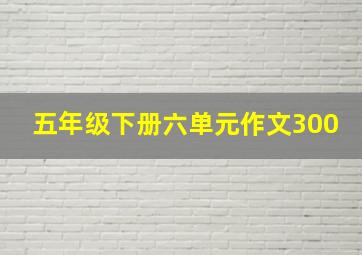 五年级下册六单元作文300